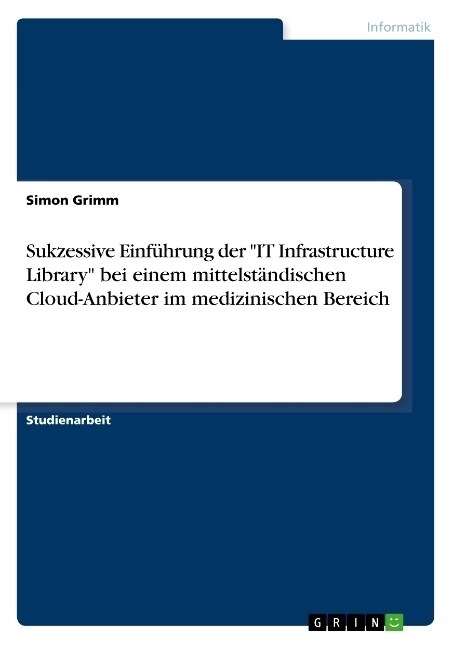 Informatik

Simon Grimm

Sukzessive Einführung der "IT Infrastructure Library" bei einem mittelständischen Cloud-Anbieter im medizinischen Bereich

Studienarbeit

GRIN